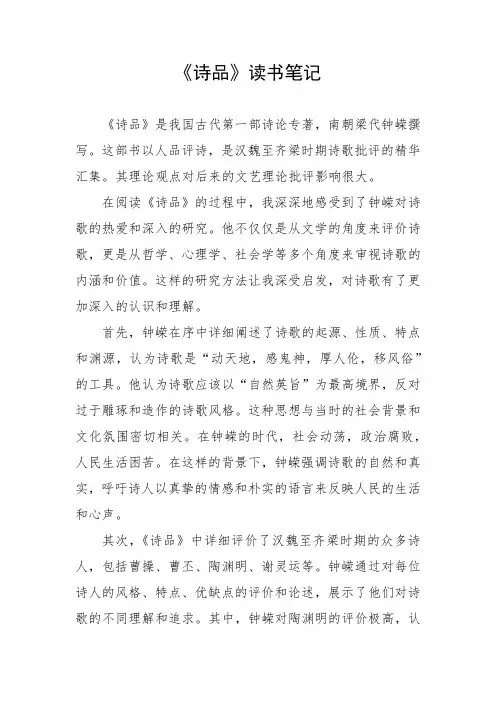 《诗品》读书笔记

《诗品》是我国古代第一部诗论专著，南朝梁代钟嵘撰写。这部书以人品评诗，是汉魏至齐梁时期诗歌批评的精华汇集。其理论观点对后来的文艺理论批评影响很大。

在阅读《诗品》的过程中，我深深地感受到了钟嵘对诗歌的热爱和深入的研究。他不仅仅是从文学的角度来评价诗歌，更是从哲学、心理学、社会学等多个角度来审视诗歌的内涵和价值。这样的研究方法让我深受启发，对诗歌有了更加深入的认识和理解。

首先，钟嵘在序中详细阐述了诗歌的起源、性质、特点和渊源，认为诗歌是“动天地，感鬼神，厚人伦，移风俗”的工具。他认为诗歌应该以“自然英旨”为最高境界，反对过于雕琢和造作的诗歌风格。这种思想与当时的社会背景和文化氛围密切相关。在钟嵘的时代，社会动荡，政治腐败，人民生活困苦。在这样的背景下，钟嵘强调诗歌的自然和真实，呼吁诗人以真挚的情感和朴实的语言来反映人民的生活和心声。

其次，《诗品》中详细评价了汉魏至齐梁时期的众多诗人，包括曹操、曹丕、陶渊明、谢灵运等。钟嵘通过对每位诗人的风格、特点、优缺点的评价和论述，展示了他们对诗歌的不同理解和追求。其中，钟嵘对陶渊明的评价极高，认